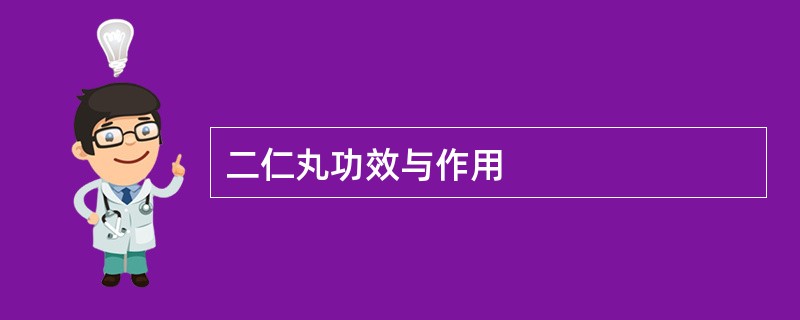 二仁丸功效与作用